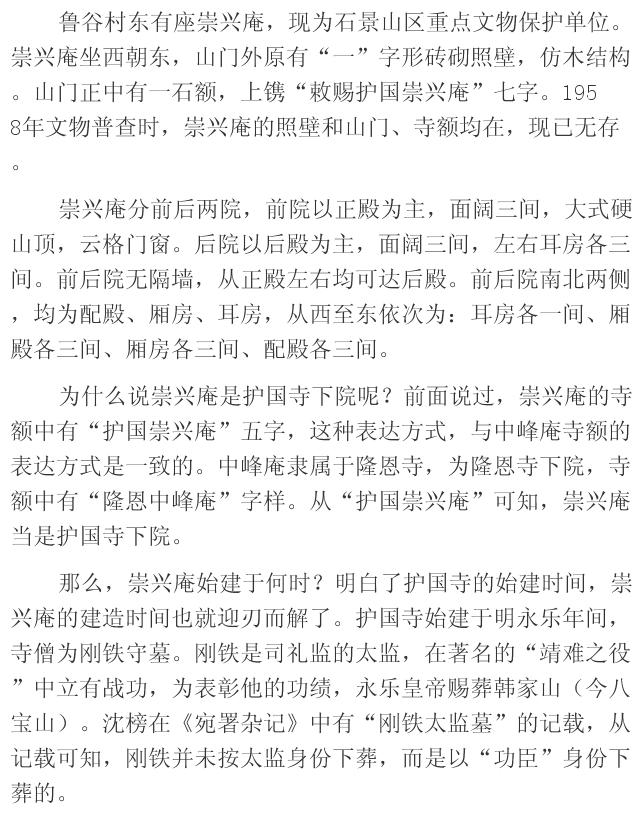 鲁谷村东有座崇兴庵，现为石景山区重点文物保护单位。崇兴庵坐西朝东，山门外原有“一”字形砖砌照壁，仿木结构。山门正中有一石额，上镌“敕赐护国崇兴庵”七字。1958年文物普查时，崇兴庵的照壁和山门、寺额均在，现已无存。

崇兴庵分前后两院，前院以正殿为主，面阔三间，大式硬山顶，云格门窗。后院以后殿为主，面阔三间，左右耳房各三间。前后院无隔墙，从正殿左右均可达后殿。前后院南北两侧，均为配殿、厢房、耳房，从西至东依次为：耳房各一间、厢殿各三间、厢房各三间、配殿各三间。

为什么说崇兴庵是护国寺下院呢？前面说过，崇兴庵的寺额中有“护国崇兴庵”五字，这种表达方式，与中峰庵寺额的表达方式是一致的。中峰庵隶属于隆恩寺，为隆恩寺下院，寺额中有“隆恩中峰庵”字样。从“护国崇兴庵”可知，崇兴庵当是护国寺下院。

那么，崇兴庵始建于何时？明白了护国寺的始建时间，崇兴庵的建造时间也就迎刃而解了。护国寺始建于明永乐年间，寺僧为刚铁守墓。刚铁是司礼监的太监，在著名的“靖难之役”中立有战功，为表彰他的功绩，永乐皇帝赐葬韩家山（今八宝山）。沈榜在《宛署杂记》中有“刚铁太监墓”的记载，从记载可知，刚铁并未按太监身份下葬，而是以“功臣”身份下葬的。